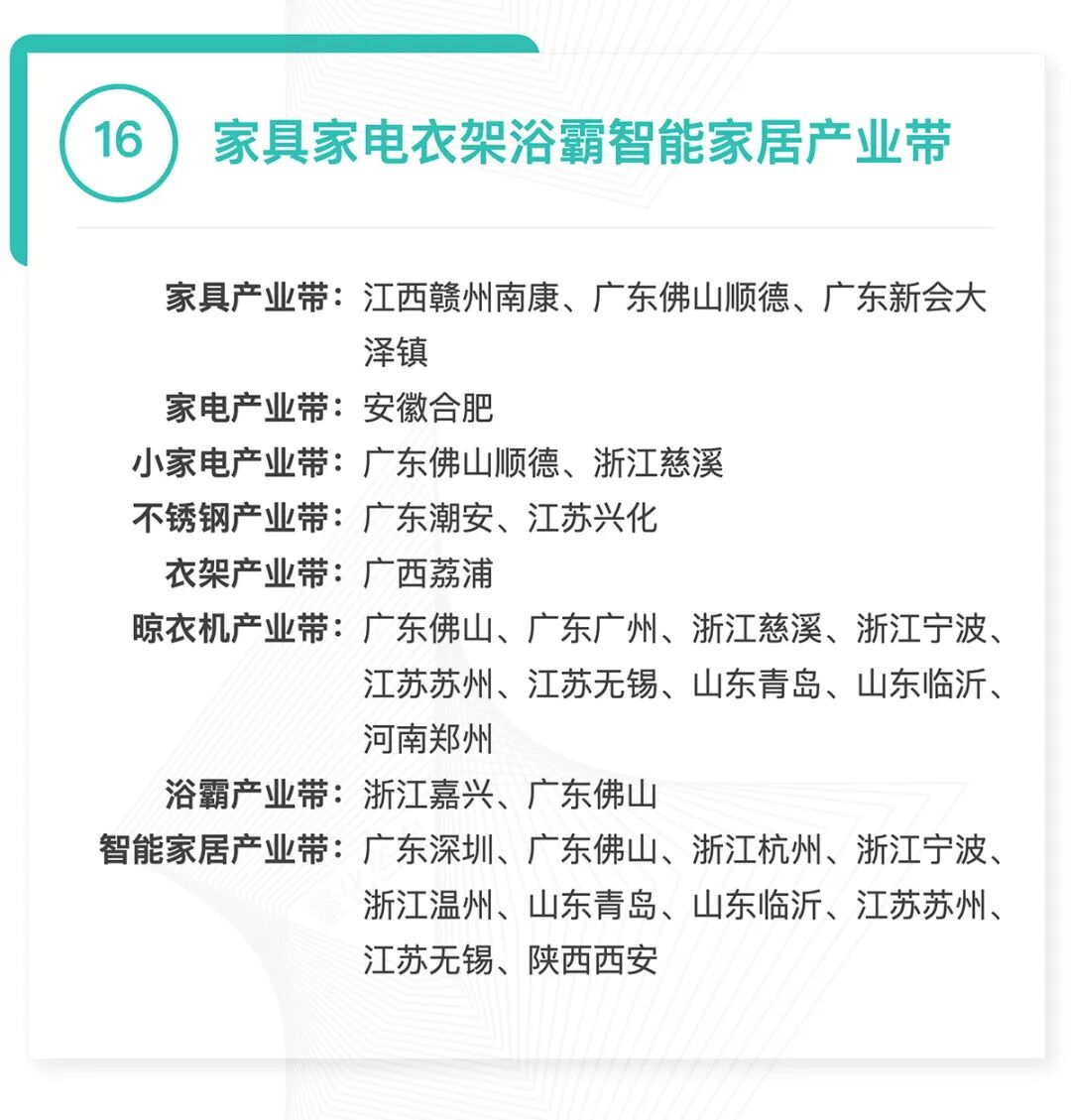 16 家具家电衣架浴霸智能家居产业带

家具产业带：江西赣州南康、广东佛山顺德、广东新会大泽镇

家电产业带：安徽合肥

小家电产业带：广东佛山顺德、浙江慈溪

不锈钢产业带：广东潮安、江苏兴化

衣架产业带：广西荔浦

晾衣机产业带：广东佛山、广东广州、浙江慈溪、浙江宁波、江苏苏州、江苏无锡、山东青岛、山东临沂、河南郑州

浴霸产业带：浙江嘉兴、广东佛山

智能家居产业带：广东深圳、广东佛山、浙江杭州、浙江宁波、浙江温州、山东青岛、山东临沂、江苏苏州、江苏无锡、陕西西安